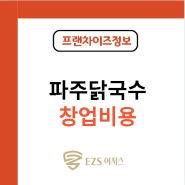 프랜차이즈정보

파주닭국수
창업비용

EZS 이지스